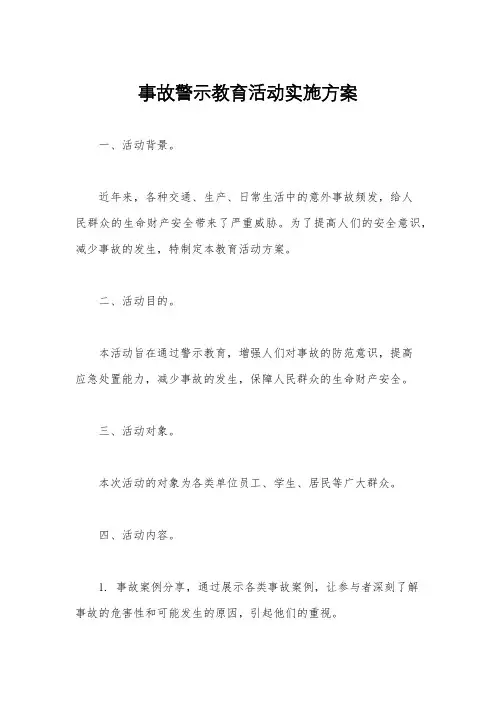 事故警示教育活动实施方案

一、活动背景。

近年来，各种交通、生产、日常生活中的意外事故频发，给人民群众的生命财产安全带来了严重威胁。为了提高人们的安全意识，减少事故的发生，特制定本教育活动方案。

二、活动目的。

本活动旨在通过警示教育，增强人们对事故的防范意识，提高应急处置能力，减少事故的发生，保障人民群众的生命财产安全。

三、活动对象。

本次活动的对象为各类单位员工、学生、居民等广大群众。

四、活动内容。

1. 事故案例分享，通过展示各类事故案例，让参与者深刻了解事故的危害性和可能发生的原因，引起他们的重视。